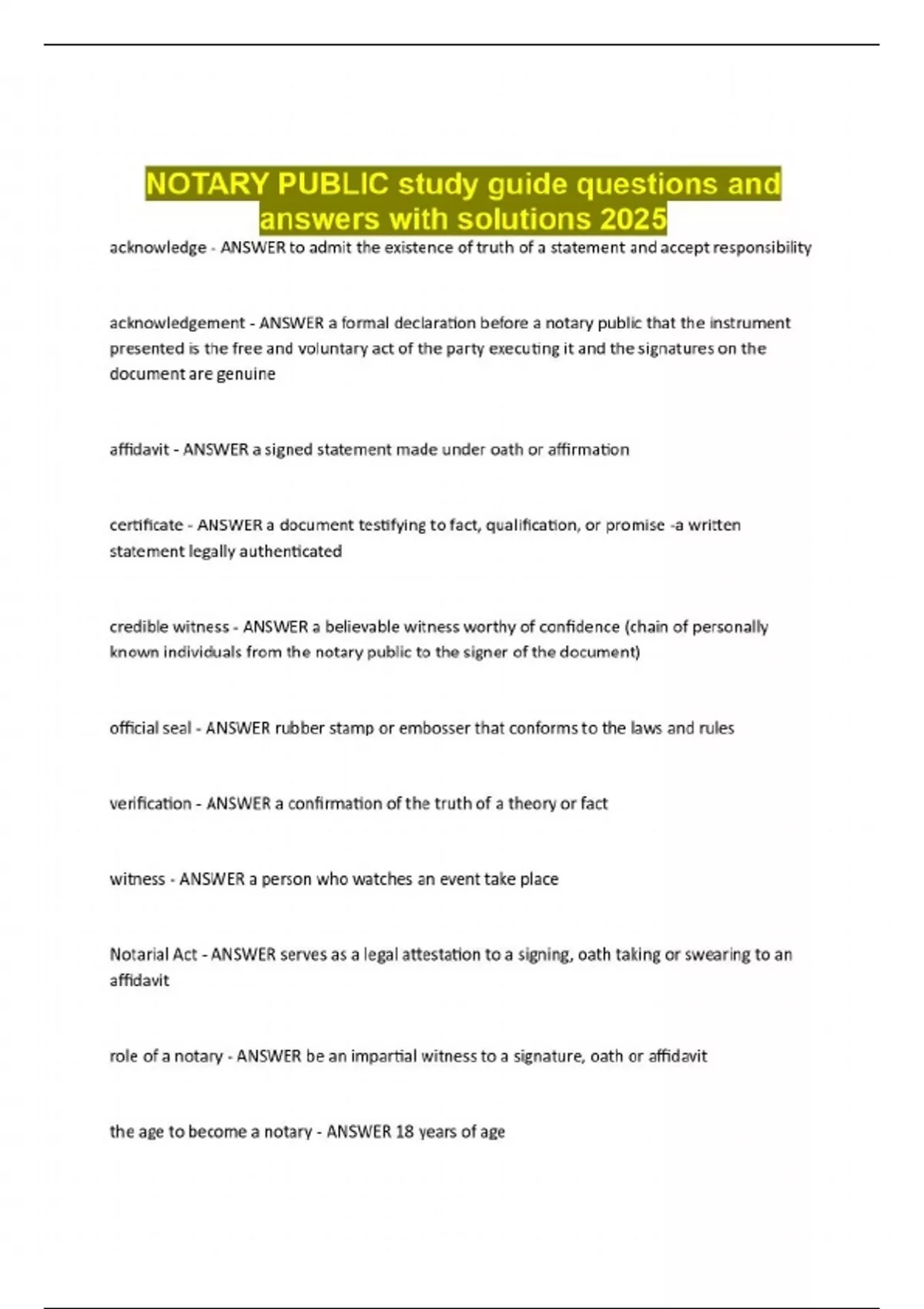 NOTARY PUBLIC study guide questions and answers with solutions 2025

acknowledge - ANSWER to admit the existence of truth of a statement and accept responsibility

acknowledgement - ANSWER a formal declaration before a notary public that the instrument presented is the free and voluntary act of the party executing it and the signatures on the document are genuine

affidavit - ANSWER a signed statement made under oath or affirmation

certificate - ANSWER a document testifying to fact, qualification, or promise -a written statement legally authenticated

credible witness - ANSWER a believable witness worthy of confidence (chain of personally known individuals from the notary public to the signer of the document)

official seal - ANSWER rubber stamp or embosser that conforms to the laws and rules

verification - ANSWER a confirmation of the truth of a theory or fact

witness - ANSWER a person who watches an event take place

Notarial Act - ANSWER serves as a legal attestation to a signing, oath taking or swearing to an affidavit

role of a notary - ANSWER be an impartial witness to a signature, oath or affidavit

the age to become a notary - ANSWER 18 years of age